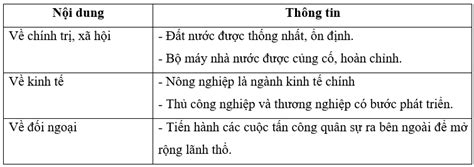 | Nội dung | Thông tin |
|---|---|
| Về chính trị, xã hội | - Đất nước được thống nhất, ổn định.<br>- Bộ máy nhà nước được củng cố, hoàn chỉnh. |
| Về kinh tế | - Nông nghiệp là ngành kinh tế chính<br>- Thủ công nghiệp và thương nghiệp có bước phát triển. |
| Về đối ngoại | - Tiến hành các cuộc tấn công quân sự ra bên ngoài để mở rộng lãnh thổ. |